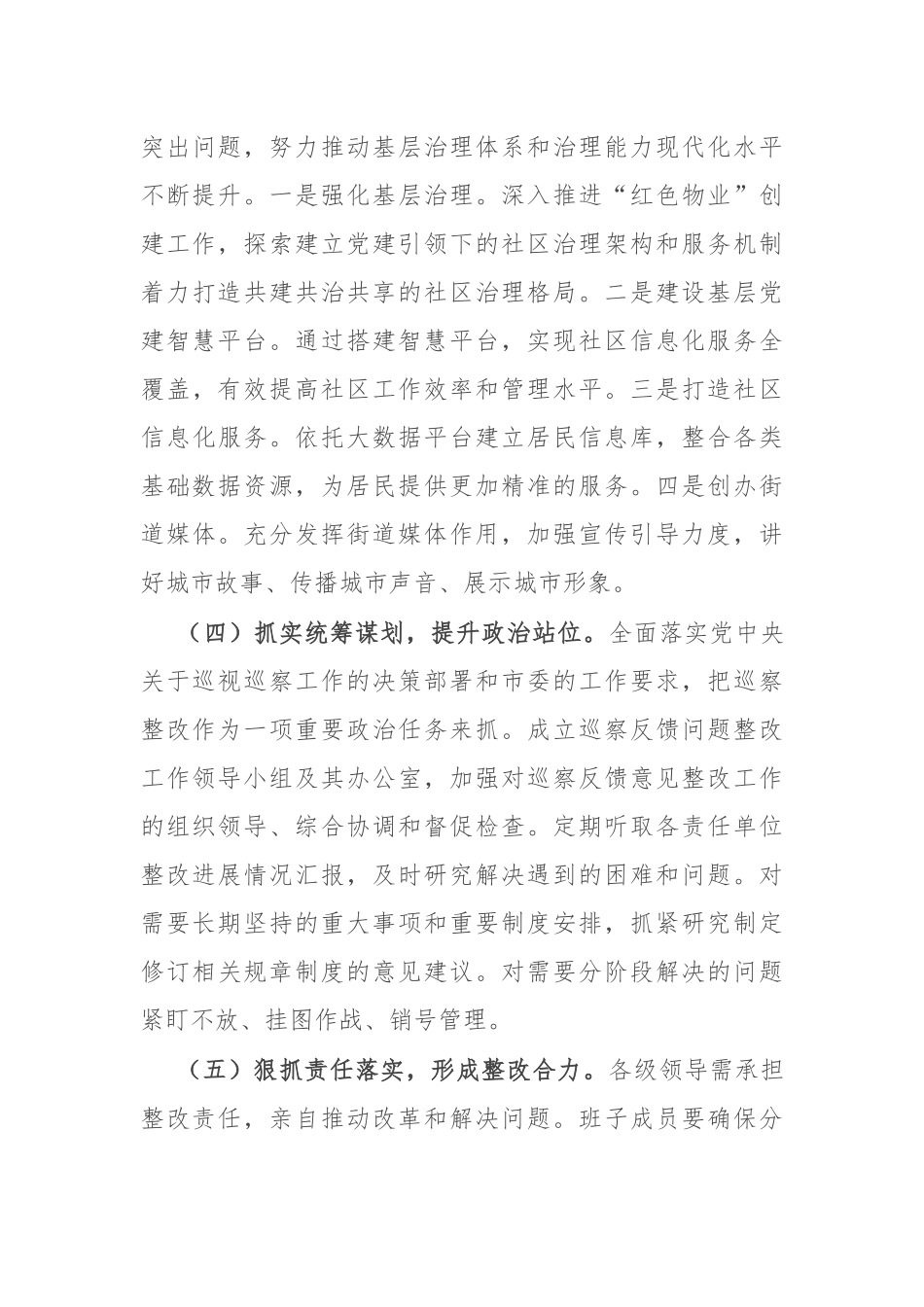 突出问题，努力推动基层治理体系和治理能力现代化水平不断提升。一是强化基层治理。深入推进“红色物业”创建工作，探索建立党建引领下的社区治理架构和服务机制着力打造共建共治共享的社区治理格局。二是建设基层党建智慧平台。通过搭建智慧平台，实现社区信息化服务全覆盖，有效提高社区工作效率和管理水平。三是打造社区信息化服务。依托大数据平台建立居民信息库，整合各类基础数据资源，为居民提供更加精准的服务。四是创办街道媒体。充分发挥街道媒体作用，加强宣传引导力度，讲好城市故事、传播城市声音、展示城市形象。

（四）抓实统筹谋划，提升政治站位。全面落实党中央关于巡视巡察工作的决策部署和市委的工作要求，把巡察整改作为一项重要政治任务来抓。成立巡察反馈问题整改工作领导小组及其办公室，加强对巡察反馈意见整改工作的组织领导、综合协调和督促检查。定期听取各责任单位整改进展情况汇报，及时研究解决遇到的困难和问题。对需要长期坚持的重大事项和重要制度安排，抓紧研究制定修订相关规章制度的意见建议。对需要分阶段解决的问题紧盯不放、挂图作战、销号管理。

（五）狠抓责任落实，形成整改合力。各级领导需承担整改责任，亲自推动改革和解决问题。班子成员要确保分